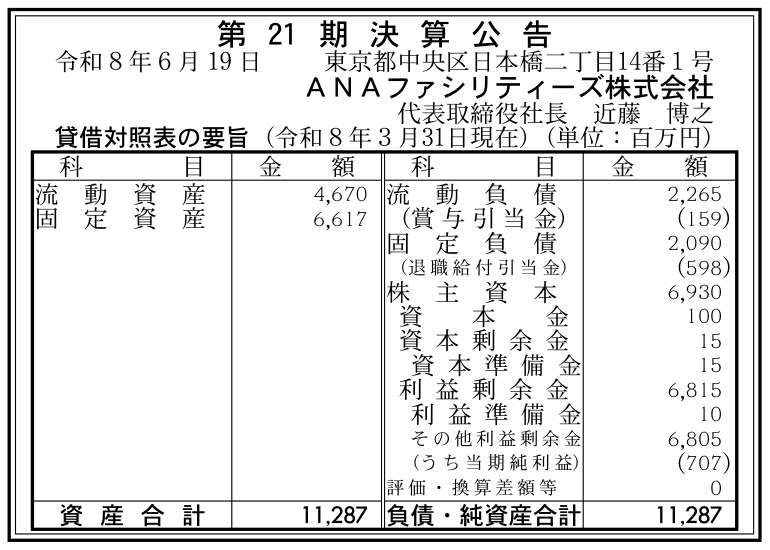 第21期決算公告

令和8年6月19日　東京都中央区日本橋二丁目14番1号
ANAファシリティーズ株式会社
代表取締役社長　近藤　博之

貸借対照表の要旨（令和8年3月31日現在）（単位：百万円）

| 科目 | 金額 | 科目 | 金額 |
|---|---|---|---|
| 流動資産 | 4,670 | 流動負債 | 2,265 |
| 固定資産 | 6,617 | （賞与引当金） | (159) |
| | | 固定負債 | 2,090 |
| | | （退職給付引当金） | (598) |
| | | 株主資本 | 6,930 |
| | | 資本金 | 100 |
| | | 資本剰余金 | 15 |
| | | 資本準備金 | 15 |
| | | 利益剰余金 | 6,815 |
| | | 利益準備金 | 10 |
| | | その他利益剰余金 | 6,805 |
| | | （うち当期純利益） | (707) |
| | | 評価・換算差額等 | 0 |
| 資産合計 | 11,287 | 負債・純資産合計 | 11,287 |